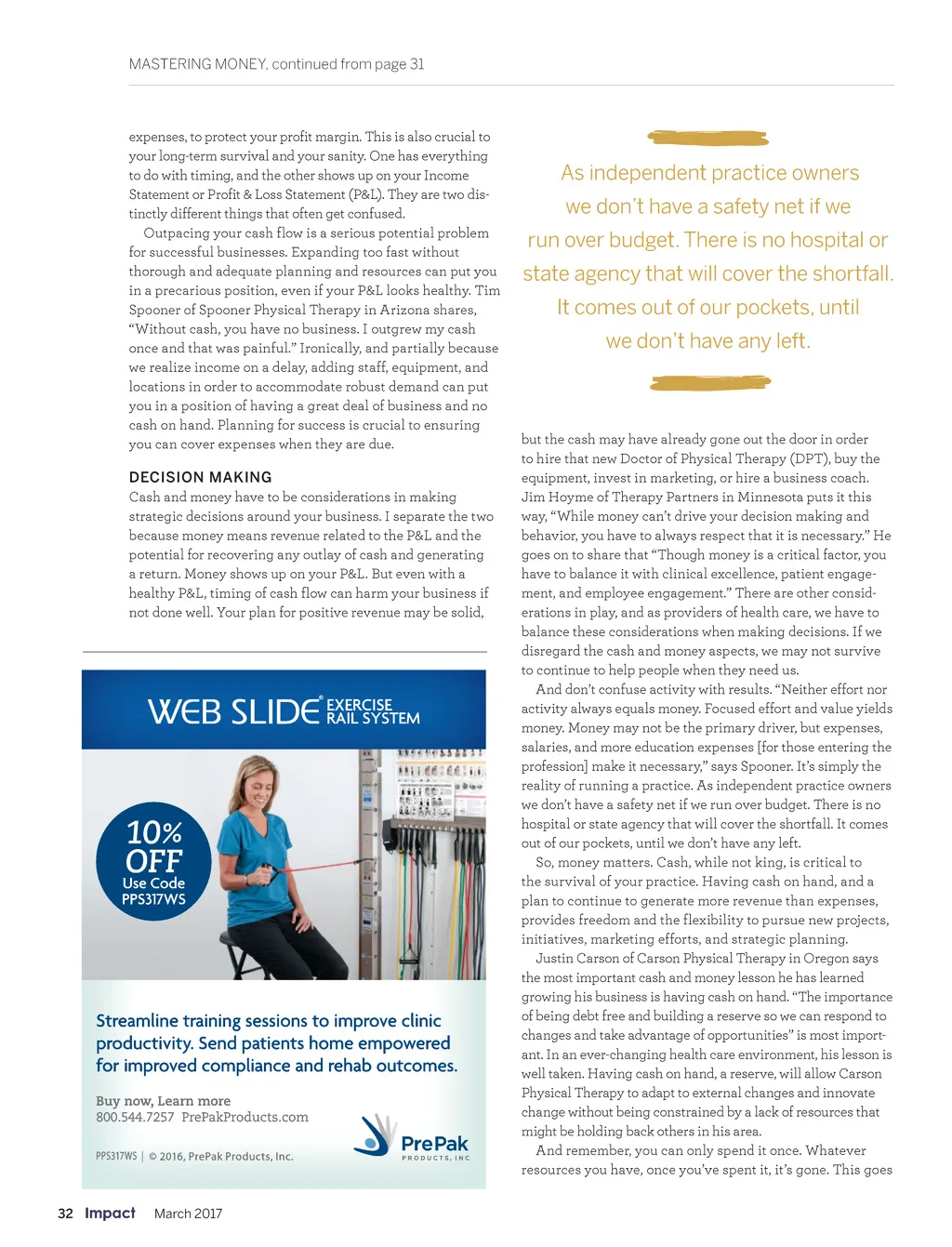 MASTERING MONEY, continued from page 31

expenses, to protect your profit margin. This is also crucial to your long-term survival and your sanity. One has everything to do with timing, and the other shows up on your Income Statement or Profit & Loss Statement (P&L). They are two distinctly different things that often get confused.

Outpacing your cash flow is a serious potential problem for successful businesses. Expanding too fast without thorough and adequate planning and resources can put you in a precarious position, even if your P&L looks healthy. Tim Spooner of Spooner Physical Therapy in Arizona shares, "Without cash, you have no business. I outgrew my cash once and that was painful." Ironically, and partially because we realize income on a delay, adding staff, equipment, and locations in order to accommodate robust demand can put you in a position of having a great deal of business and no cash on hand. Planning for success is crucial to ensuring you can cover expenses when they are due.

DECISION MAKING
Cash and money have to be considerations in making strategic decisions around your business. I separate the two because money means revenue related to the P&L and the potential for recovering any outlay of cash and generating a return. Money shows up on your P&L. But even with a healthy P&L, timing of cash flow can harm your business if not done well. Your plan for positive revenue may be solid,

WEB SLIDE® EXERCISE RAIL SYSTEM

10% OFF
Use Code
PPS317WS

Streamline training sessions to improve clinic productivity. Send patients home empowered for improved compliance and rehab outcomes.

Buy now, Learn more
800.544.7257 PrePakProducts.com

PPS317WS | © 2016, PrePak Products, Inc.

PrePak PRODUCTS, INC

As independent practice owners we don't have a safety net if we run over budget. There is no hospital or state agency that will cover the shortfall. It comes out of our pockets, until we don't have any left.

but the cash may have already gone out the door in order to hire that new Doctor of Physical Therapy (DPT), buy the equipment, invest in marketing, or hire a business coach. Jim Hoyme of Therapy Partners in Minnesota puts it this way, "While money can't drive your decision making and behavior, you have to always respect that it is necessary." He goes on to share that "Though money is a critical factor, you have to balance it with clinical excellence, patient engagement, and employee engagement." There are other considerations in play, and as providers of health care, we have to balance these considerations when making decisions. If we disregard the cash and money aspects, we may not survive to continue to help people when they need us.

And don't confuse activity with results. "Neither effort nor activity always equals money. Focused effort and value yields money. Money may not be the primary driver, but expenses, salaries, and more education expenses [for those entering the profession] make it necessary," says Spooner. It's simply the reality of running a practice. As independent practice owners we don't have a safety net if we run over budget. There is no hospital or state agency that will cover the shortfall. It comes out of our pockets, until we don't have any left.

So, money matters. Cash, while not king, is critical to the survival of your practice. Having cash on hand, and a plan to continue to generate more revenue than expenses, provides freedom and the flexibility to pursue new projects, initiatives, marketing efforts, and strategic planning.

Justin Carson of Carson Physical Therapy in Oregon says the most important cash and money lesson he has learned growing his business is having cash on hand. "The importance of being debt free and building a reserve so we can respond to changes and take advantage of opportunities" is most important. In an ever-changing health care environment, his lesson is well taken. Having cash on hand, a reserve, will allow Carson Physical Therapy to adapt to external changes and innovate change without being constrained by a lack of resources that might be holding back others in his area.

And remember, you can only spend it once. Whatever resources you have, once you've spent it, it's gone. This goes

32 Impact March 2017